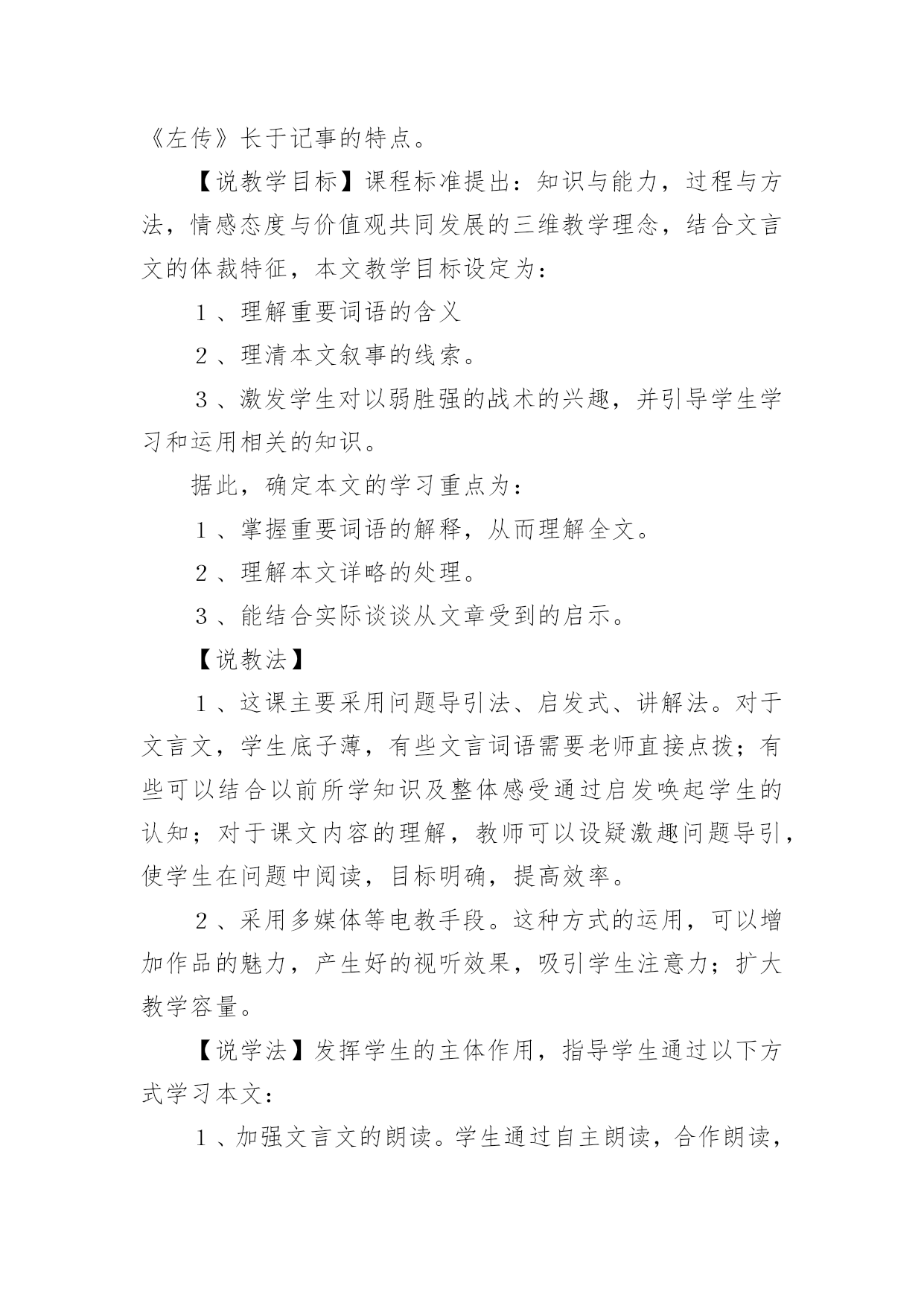 《左传》长于记事的特点。

【说教学目标】课程标准提出：知识与能力，过程与方法，情感态度与价值观共同发展的三维教学理念，结合文言文的体裁特征，本文教学目标设定为：

１、理解重要词语的含义

２、理清本文叙事的线索。

３、激发学生对以弱胜强的战术的兴趣，并引导学生学习和运用相关的知识。

据此，确定本文的学习重点为：

１、掌握重要词语的解释，从而理解全文。

２、理解本文详略的处理。

３、能结合实际谈谈从文章受到的启示。

【说教法】

１、这课主要采用问题导引法、启发式、讲解法。对于文言文，学生底子薄，有些文言词语需要老师直接点拨；有些可以结合以前所学知识及整体感受通过启发唤起学生的认知；对于课文内容的理解，教师可以设疑激趣问题导引，使学生在问题中阅读，目标明确，提高效率。

２、采用多媒体等电教手段。这种方式的运用，可以增加作品的魅力，产生好的视听效果，吸引学生注意力；扩大教学容量。

【说学法】发挥学生的主体作用，指导学生通过以下方式学习本文：

１、加强文言文的朗读。学生通过自主朗读，合作朗读，